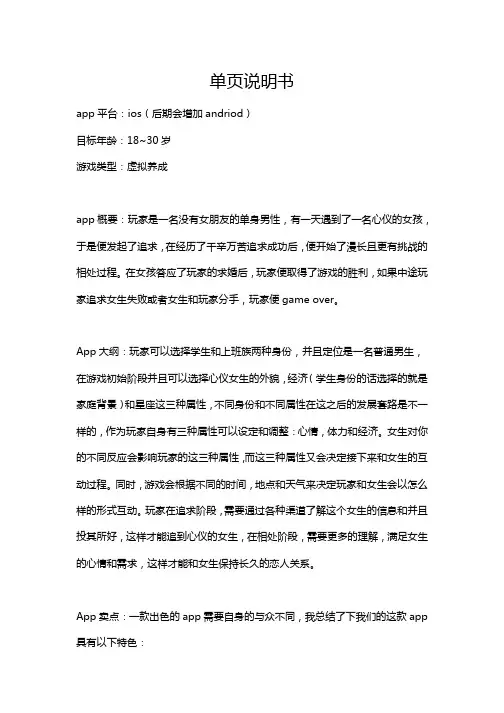 单页说明书

app 平台：ios（后期会增加 andriod）

目标年龄：18~30 岁

游戏类型：虚拟养成

app 概要：玩家是一名没有女朋友的单身男性，有一天遇到了一名心仪的女孩，于是便发起了追求，在经历了千辛万苦追求成功后，便开始了漫长且更有挑战的相处过程。在女孩答应了玩家的求婚后，玩家便取得了游戏的胜利，如果中途玩家追求女生失败或者女生和玩家分手，玩家便 game over。

App 大纲：玩家可以选择学生和上班族两种身份，并且定位是一名普通男生，在游戏初始阶段并且可以选择心仪女生的外貌，经济（学生身份的话选择的就是家庭背景）和星座这三种属性，不同身份和不同属性在这之后的发展套路是不一样的，作为玩家自身有三种属性可以设定和调整：心情，体力和经济。女生对你的不同反应会影响玩家的这三种属性，而这三种属性又会决定接下来和女生的互动过程。同时，游戏会根据不同的时间，地点和天气来决定玩家和女生会以怎么样的形式互动。玩家在追求阶段，需要通过各种渠道了解这个女生的信息和并且投其所好，这样才能追到心仪的女生，在相处阶段，需要更多的理解，满足女生的心情和需求，这样才能和女生保持长久的恋人关系。

App 卖点：一款出色的 app 需要自身的与众不同，我总结了下我们的这款 app 具有以下特色：